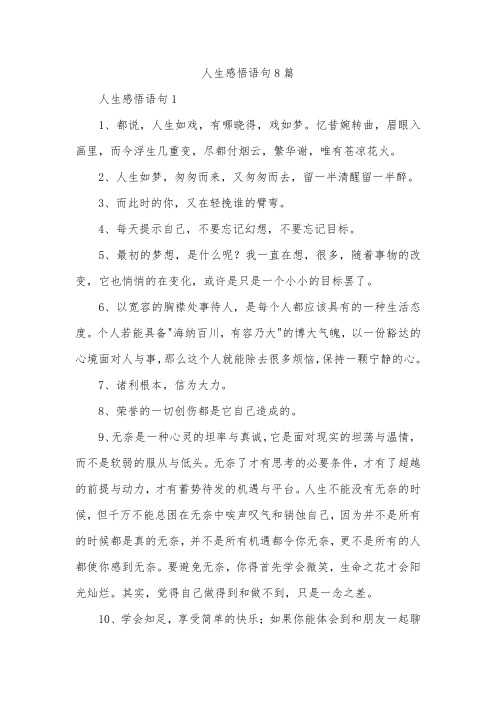 人生感悟语句8篇

人生感悟语句1

1、都说，人生如戏，有哪晓得，戏如梦。忆昔婉转曲，眉眼入画里，而今浮生几重变，尽都付烟云，繁华谢，唯有苍凉花火。

2、人生如梦，匆匆而来，又匆匆而去，留一半清醒留一半醉。

3、而此时的你，又在轻挽谁的臂弯。

4、每天提示自己，不要忘记幻想，不要忘记目标。

5、最初的梦想，是什么呢？我一直在想，很多，随着事物的改变，它也悄悄的在变化，或许是只是一个小小的目标罢了。

6、以宽容的胸襟处事待人，是每个人都应该具有的一种生活态度。个人若能具备"海纳百川，有容乃大"的博大气魄，以一份豁达的心境面对人与事，那么这个人就能除去很多烦恼，保持一颗宁静的心。

7、诸利根本，信为大力。

8、荣誉的一切创伤都是它自己造成的。

9、无奈是一种心灵的坦率与真诚，它是面对现实的坦荡与温情，而不是软弱的服从与低头。无奈了才有思考的必要条件，才有了超越的前提与动力，才有蓄势待发的机遇与平台。人生不能没有无奈的时候，但千万不能总困在无奈中唉声叹气和销蚀自己，因为并不是所有的时候都是真的无奈，并不是所有机遇都令你无奈，更不是所有的人都使你感到无奈。要避免无奈，你得首先学会微笑，生命之花才会阳光灿烂。其实，觉得自己做得到和做不到，只是一念之差。

10、学会知足，享受简单的快乐；如果你能体会到和朋友一起聊